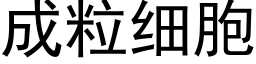 成粒细胞